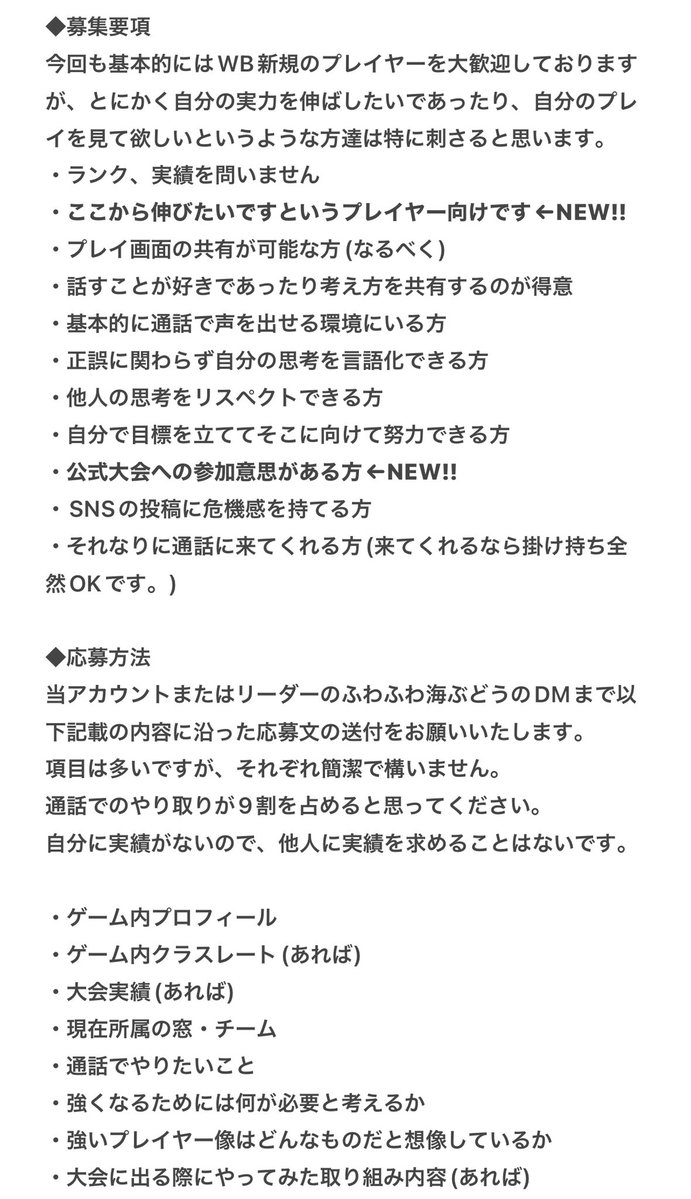 ◆募集要項
今回も基本的にはWB新規のプレイヤーを大歓迎しておりますが、とにかく自分の実力を伸ばしたいであったり、自分のプレイを見て欲しいというような方達は特に刺さると思います。
・ランク、実績を問いません
・ここから伸びたいですというプレイヤー向けです←NEW!!
・プレイ画面の共有が可能な方 (なるべく)
・話すことが好きであったり考え方を共有するのが得意
・基本的に通話で声を出せる環境にいる方
・正誤に関わらず自分の思考を言語化できる方
・他人の思考をリスペクトできる方
・自分で目標を立ててそこに向けて努力できる方
・公式大会への参加意思がある方←NEW!!
・SNSの投稿に危機感を持てる方
・それなりに通話に来てくれる方 (来てくれるなら掛け持ち全然OKです。)

◆応募方法
当アカウントまたはリーダーのふわふわ海ぶどうのDMまで以下記載の内容に沿った応募文の送付をお願いいたします。
項目は多いですが、それぞれ簡潔で構いません。
通話でのやり取りが9割を占めると思ってください。
自分に実績がないので、他人に実績を求めることはないです。

・ゲーム内プロフィール
・ゲーム内クラスレート (あれば)
・大会実績 (あれば)
・現在所属の窓・チーム
・通話でやりたいこと
・強くなるためには何が必要と考えるか
・強いプレイヤー像はどんなものだと想像しているか
・大会に出る際にやってみた取り組み内容 (あれば)